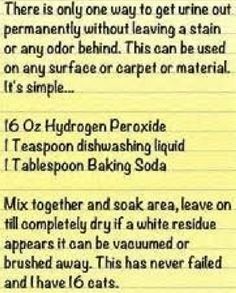 There is only one way to get urine out permanently without leaving a stain or any odor behind. This can be used on any surface or carpet or material. It's simple...

16 Oz Hydrogen Peroxide
1 Teaspoon dishwashing liquid
1 Tablespoon Baking Soda

Mix together and soak area, leave on till completely dry if a white residue appears it can be vacuumed or brushed away. This has never failed and I have 16 cats.